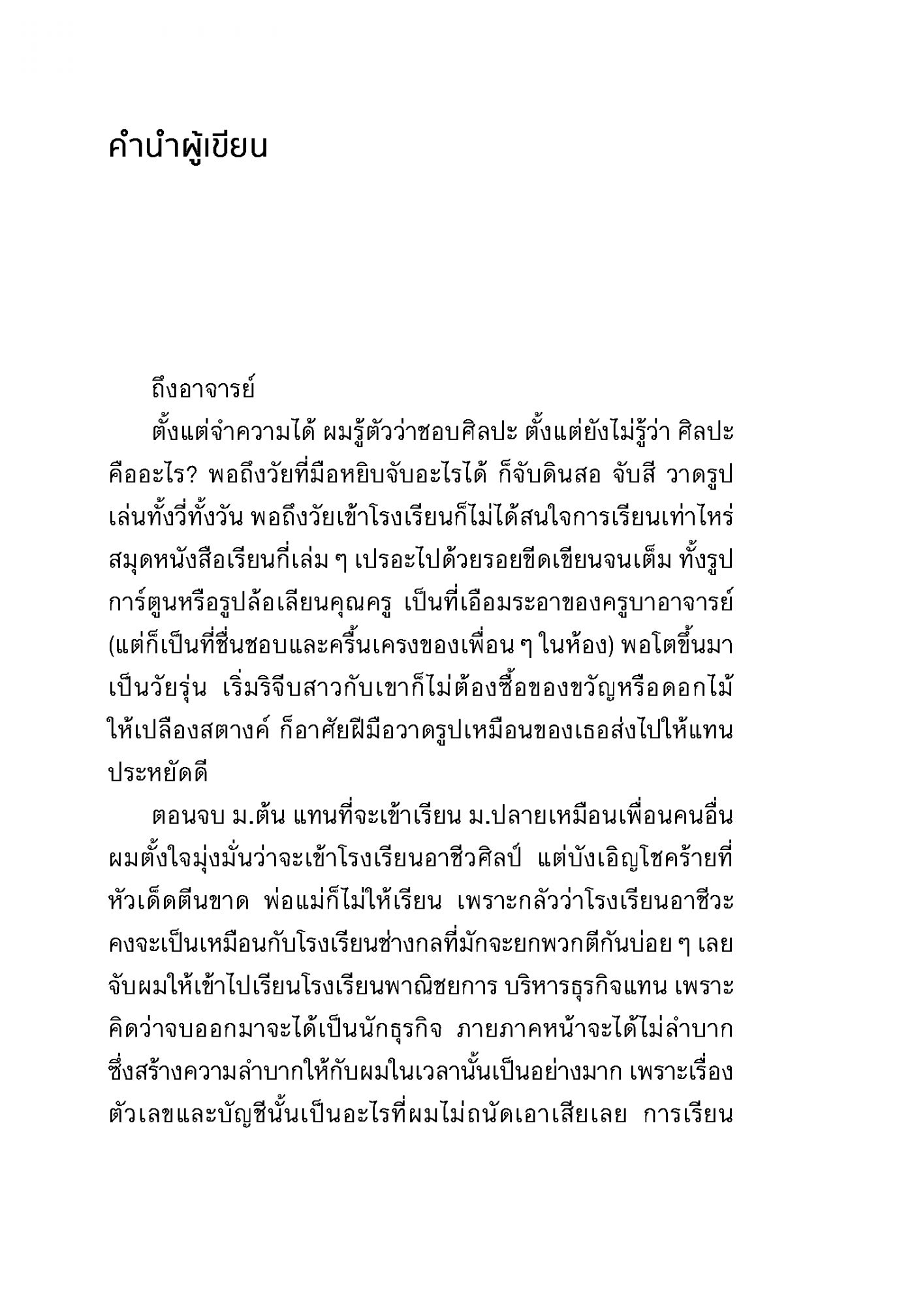 คำนำผู้เขียน

ถึงอาจารย์

ตั้งแต่จำความได้ ผมรู้ตัวว่าชอบศิลปะ ตั้งแต่ยังไม่รู้ว่า ศิลปะคืออะไร? พอถึงวัยที่มือหยิบจับอะไรได้ ก็จับดินสอ จับสี วาดรูปเล่นทั้งวี่ทั้งวัน พอถึงวัยเข้าโรงเรียนก็ไม่ได้สนใจการเรียนเท่าไหร่ สมุดหนังสือเรียนกี่เล่ม ๆ เปรอะไปด้วยรอยขีดเขียนจนเต็ม ทั้งรูปการ์ตูนหรือรูปล้อเลียนคุณครู เป็นที่เอือมระอาของครูบาอาจารย์ (แต่ก็เป็นที่ชื่นชอบและครื้นเครงของเพื่อน ๆ ในห้อง) พอโตขึ้นมาเป็นวัยรุ่น เริ่มริจีบสาวกับเขาก็ไม่ต้องซื้อของขวัญหรือดอกไม้ให้เปลืองสตางค์ ก็อาศัยฝีมือวาดรูปเหมือนของเธอส่งไปให้แทน ประหยัดดี

ตอนจบ ม.ต้น แทนที่จะเข้าเรียน ม.ปลายเหมือนเพื่อนคนอื่น ผมตั้งใจมุ่งมั่นว่าจะเข้าโรงเรียนอาชีวศิลป์ แต่บังเอิญโชคร้ายที่หัวเด็ดตีนขาด พ่อแม่ก็ไม่ให้เรียน เพราะกลัวว่าโรงเรียนอาชีวะคงจะเป็นเหมือนกับโรงเรียนช่างกลที่มักจะยกพวกตีกันบ่อย ๆ เลยจับผมให้เข้าไปเรียนโรงเรียนพาณิชยการ บริหารธุรกิจแทน เพราะคิดว่าจบออกมาจะได้เป็นนักธุรกิจ ภายภาคหน้าจะได้ไม่ลำบาก ซึ่งสร้างความลำบากให้กับผมในเวลานั้นเป็นอย่างมาก เพราะเรื่องตัวเลขและบัญชีนั้นเป็นอะไรที่ผมไม่ถนัดเอาเสียเลย การเรียน